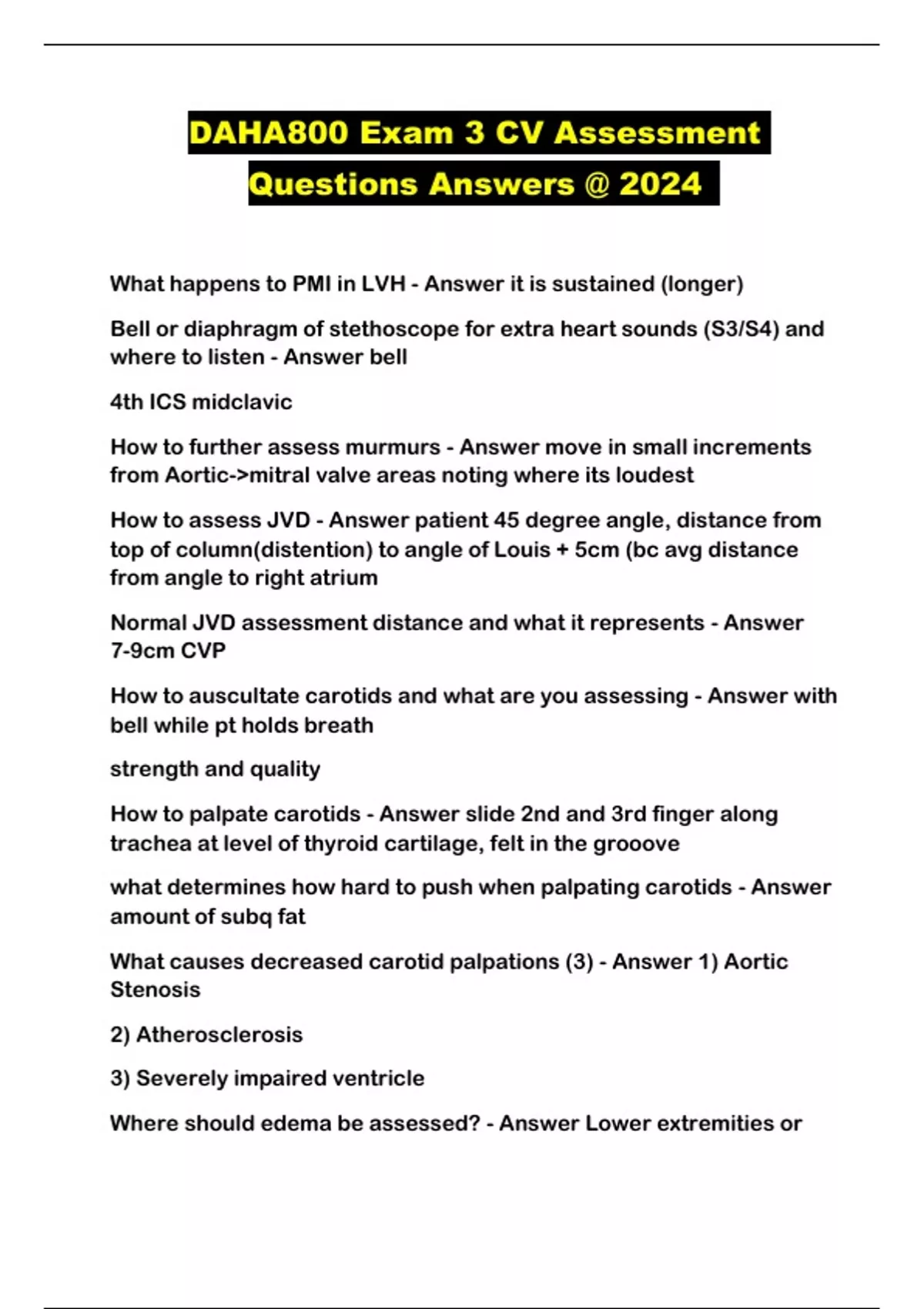 DAHA800 Exam 3 CV Assessment Questions Answers @ 2024

What happens to PMI in LVH - Answer it is sustained (longer)

Bell or diaphragm of stethoscope for extra heart sounds (S3/S4) and where to listen - Answer bell

4th ICS midclavic

How to further assess murmurs - Answer move in small increments from Aortic->mitral valve areas noting where its loudest

How to assess JVD - Answer patient 45 degree angle, distance from top of column(distention) to angle of Louis + 5cm (bc avg distance from angle to right atrium

Normal JVD assessment distance and what it represents - Answer 7-9cm CVP

How to auscultate carotids and what are you assessing - Answer with bell while pt holds breath

strength and quality

How to palpate carotids - Answer slide 2nd and 3rd finger along trachea at level of thyroid cartilage, felt in the grooove

what determines how hard to push when palpating carotids - Answer amount of subq fat

What causes decreased carotid palpations (3) - Answer 1) Aortic Stenosis

2) Atherosclerosis

3) Severely impaired ventricle

Where should edema be assessed? - Answer Lower extremities or